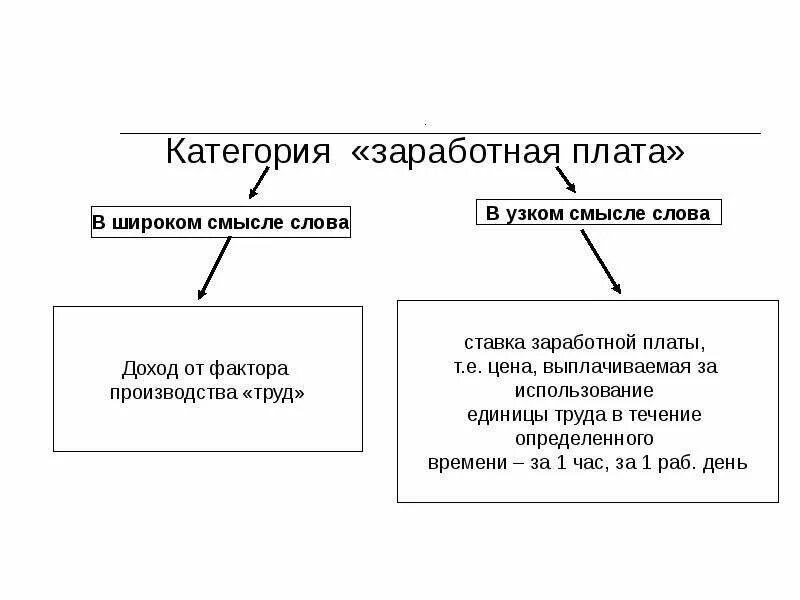 Категория «заработная плата»

В широком смысле слова

В узком смысле слова

Доход от фактора производства «труд»

ставка заработной платы, т.е. цена, выплачиваемая за использование единицы труда в течение определенного времени – за 1 час, за 1 раб. день